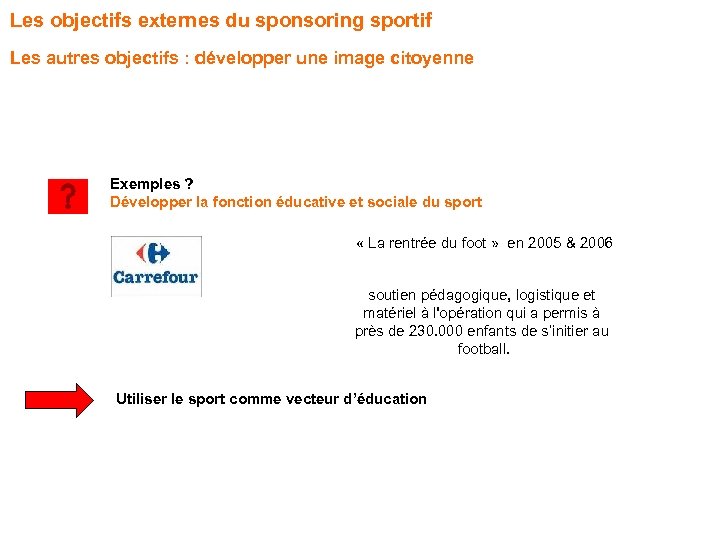 Les objectifs externes du sponsoring sportif

Les autres objectifs : développer une image citoyenne

?

Exemples ?
Développer la fonction éducative et sociale du sport

Carrefour

« La rentrée du foot » en 2005 & 2006

soutien pédagogique, logistique et matériel à l'opération qui a permis à près de 230.000 enfants de s'initier au football.

Utiliser le sport comme vecteur d'éducation